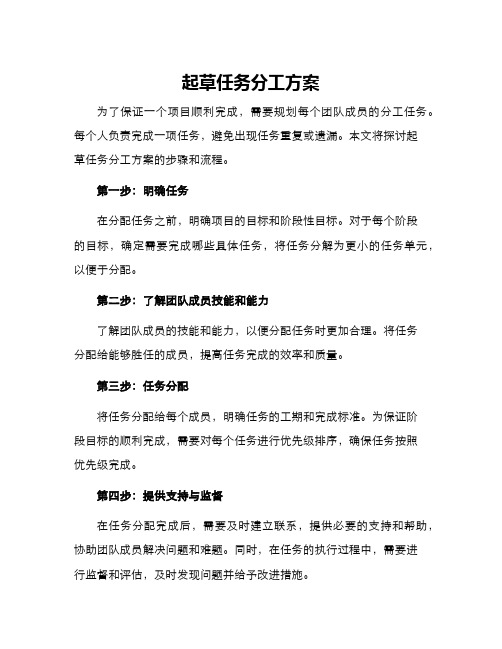 起草任务分工方案

为了保证一个项目顺利完成，需要规划每个团队成员的分工任务。每个人负责完成一项任务，避免出现任务重复或遗漏。本文将探讨起草任务分工方案的步骤和流程。

第一步：明确任务

在分配任务之前，明确项目的目标和阶段性目标。对于每个阶段的目标，确定需要完成哪些具体任务，将任务分解为更小的任务单元，以便于分配。

第二步：了解团队成员技能和能力

了解团队成员的技能和能力，以便分配任务时更加合理。将任务分配给能够胜任的成员，提高任务完成的效率和质量。

第三步：任务分配

将任务分配给每个成员，明确任务的工期和完成标准。为保证阶段目标的顺利完成，需要对每个任务进行优先级排序，确保任务按照优先级完成。

第四步：提供支持与监督

在任务分配完成后，需要及时建立联系，提供必要的支持和帮助，协助团队成员解决问题和难题。同时，在任务的执行过程中，需要进行监督和评估，及时发现问题并给予改进措施。